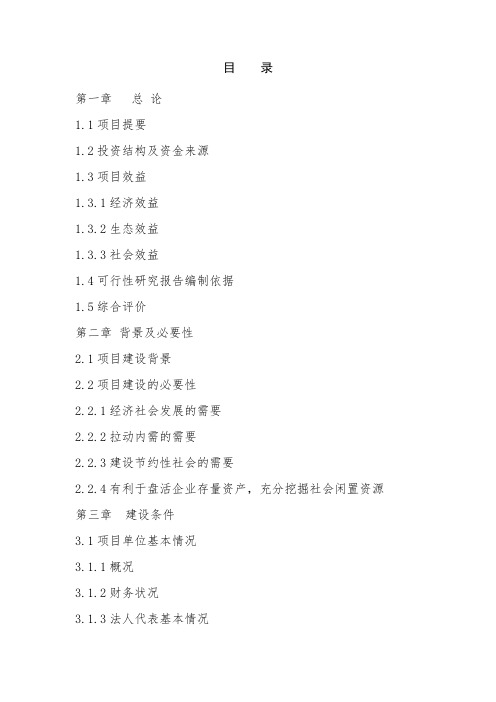 目　录

第一章　总 论

1.1 项目提要

1.2 投资结构及资金来源

1.3 项目效益

1.3.1 经济效益

1.3.2 生态效益

1.3.3 社会效益

1.4 可行性研究报告编制依据

1.5 综合评价

第二章 背景及必要性

2.1 项目建设背景

2.2 项目建设的必要性

2.2.1 经济社会发展的需要

2.2.2 拉动内需的需要

2.2.3 建设节约性社会的需要

2.2.4 有利于盘活企业存量资产，充分挖掘社会闲置资源

第三章　建设条件

3.1 项目单位基本情况

3.1.1 概况

3.1.2 财务状况

3.1.3 法人代表基本情况